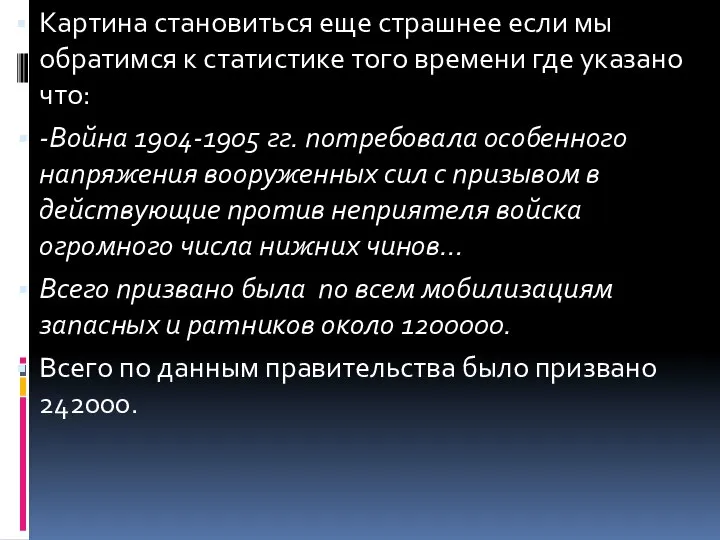 Картина становиться еще страшнее если мы обратимся к статистике того времени где указано что:

-Война 1904-1905 гг. потребовала особенного напряжения вооруженных сил с призывом в действующие против неприятеля войска огромного числа нижних чинов…

Всего призвано была по всем мобилизациям запасных и ратников около 1200000.

Всего по данным правительства было призвано 242000.